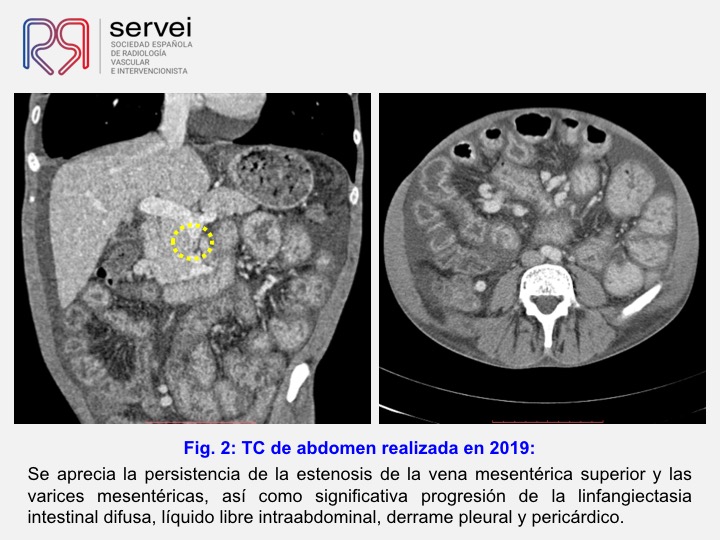 servei
SOCIEDAD ESPAÑOLA DE RADIOLOGÍA VASCULAR E INTERVENCIONISTA

Fig. 2: TC de abdomen realizada en 2019:

Se aprecia la persistencia de la estenosis de la vena mesentérica superior y las varices mesentéricas, así como significativa progresión de la linfangiectasia intestinal difusa, líquido libre intraabdominal, derrame pleural y pericárdico.